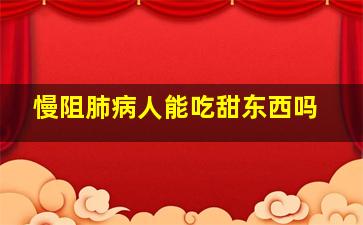 慢阻肺病人能吃甜东西吗